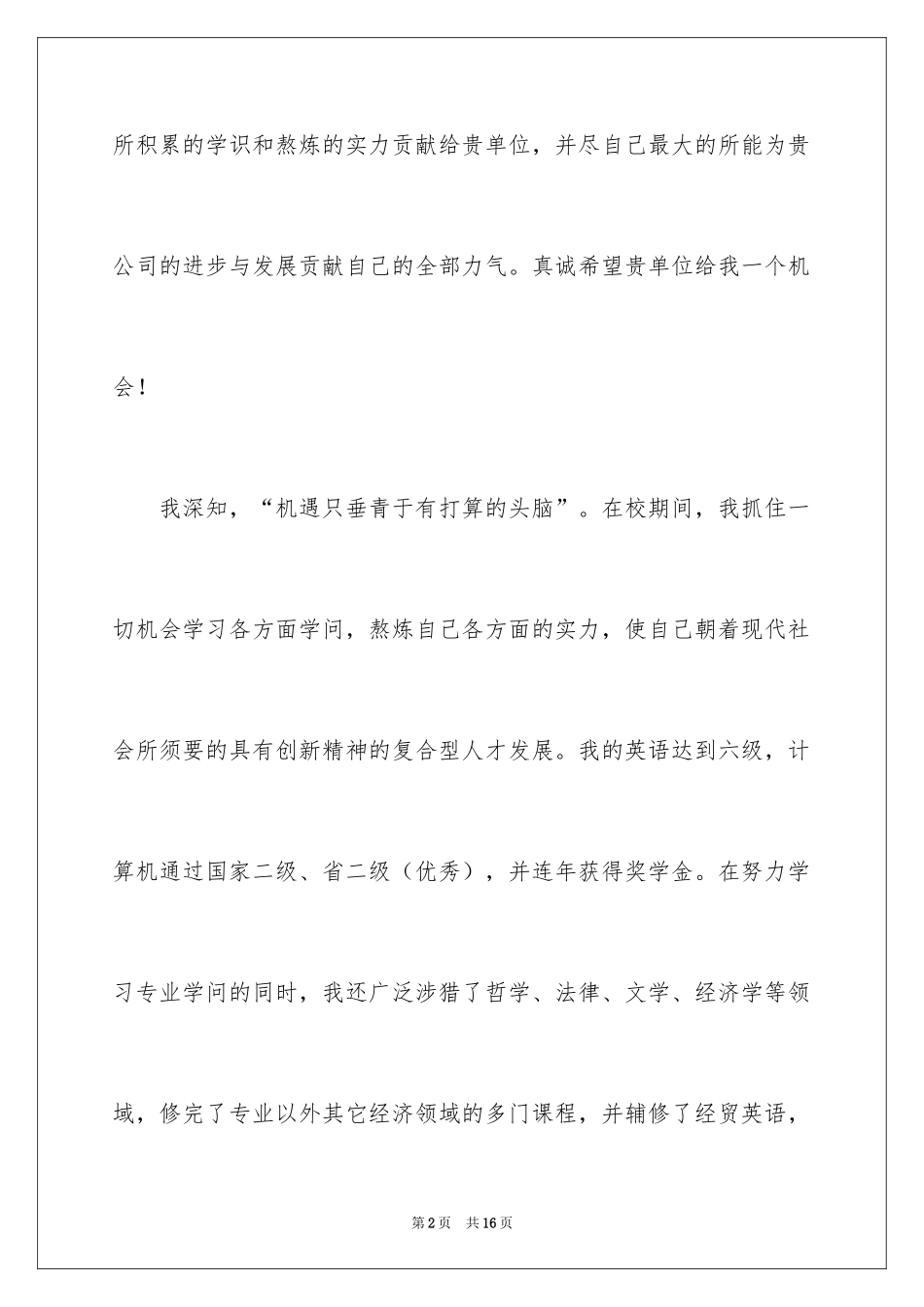 所积累的学识和熬炼的实力贡献给贵单位，并尽自己最大的所能为贵公司的进步与发展贡献自己的全部力气。真诚希望贵单位给我一个机会！

我深知，“机遇只垂青于有打算的头脑”。在校期间，我抓住一切机会学习各方面学问，熬炼自己各方面的实力，使自己朝着现代社会所须要的具有创新精神的复合型人才发展。我的英语达到六级，计算机通过国家二级、省二级（优秀），并连年获得奖学金。在努力学习专业学问的同时，我还广泛涉猎了哲学、法律、文学、经济学等领域，修完了专业以外其它经济领域的多门课程，并辅修了经贸英语，

第2页　共16页